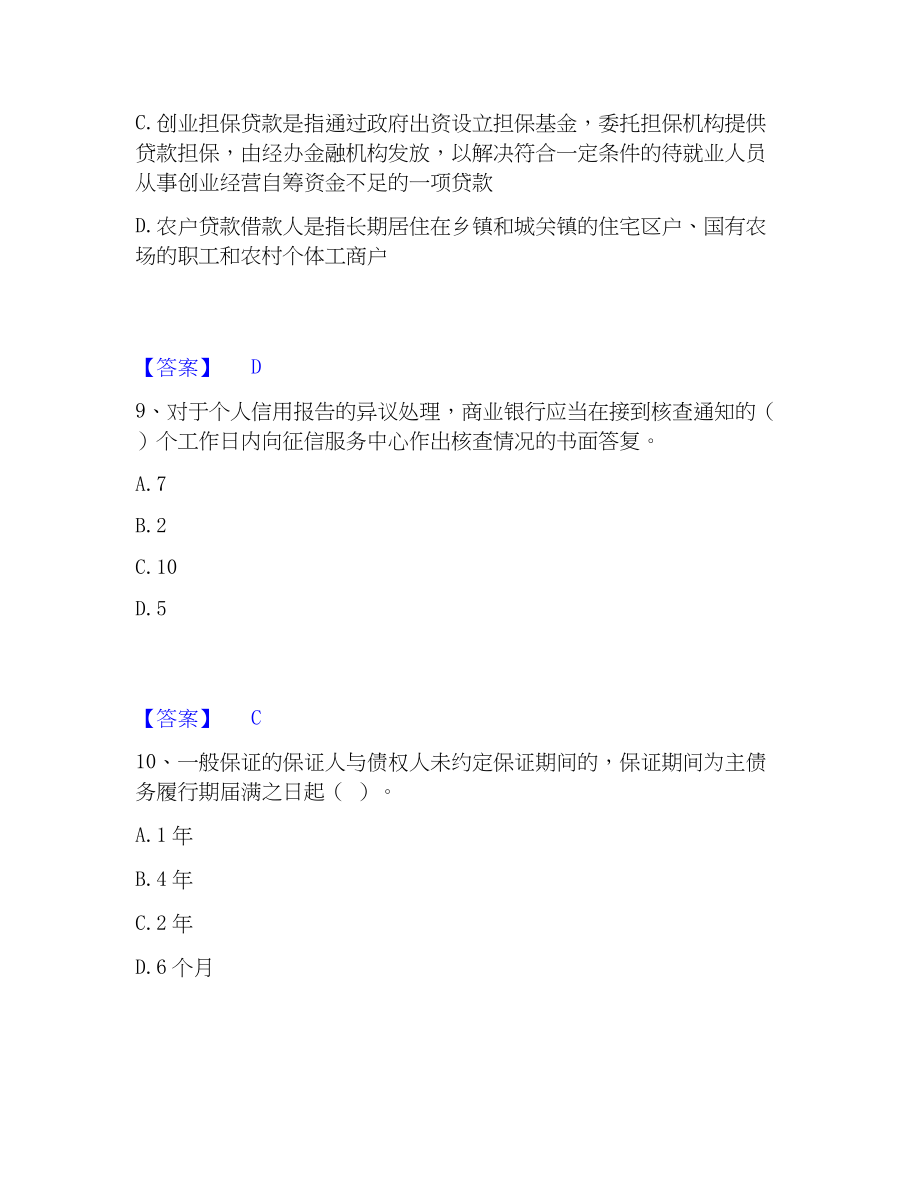 C. 创业担保贷款是指通过政府出资设立担保基金，委托担保机构提供贷款担保，由经办金融机构发放，以解决符合一定条件的待就业人员从事创业经营自筹资金不足的一项贷款

D. 农户贷款借款人是指长期居住在乡镇和城关镇的住宅区户、国有农场的职工和农村个体工商户

【答案】 D

9、对于个人信用报告的异议处理，商业银行应当在接到核查通知的（ ）个工作日内向征信服务中心作出核查情况的书面答复。

A. 7

B. 2

C. 10

D. 5

【答案】 C

10、一般保证的保证人与债权人未约定保证期间的，保证期间为主债务履行期届满之日起（ ）。

A. 1 年

B. 4 年

C. 2 年

D. 6 个月